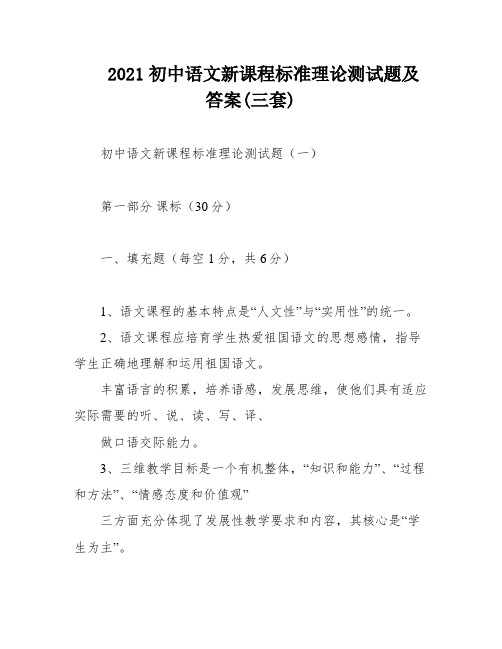 2021 初中语文新课程标准理论测试题及答案(三套)

初中语文新课程标准理论测试题（一）

第一部分 课标（30 分）

一、填充题（每空 1 分，共 6 分）

1、语文课程的基本特点是“人文性”与“实用性”的统一。

2、语文课程应培育学生热爱祖国语文的思想感情，指导学生正确地理解和运用祖国语文。

丰富语言的积累，培养语感，发展思维，使他们具有适应实际需要的听、说、读、写、译、

做口语交际能力。

3、三维教学目标是一个有机整体，“知识和能力”、“过程和方法”、“情感态度和价值观”

三方面充分体现了发展性教学要求和内容，其核心是“学生为主”。